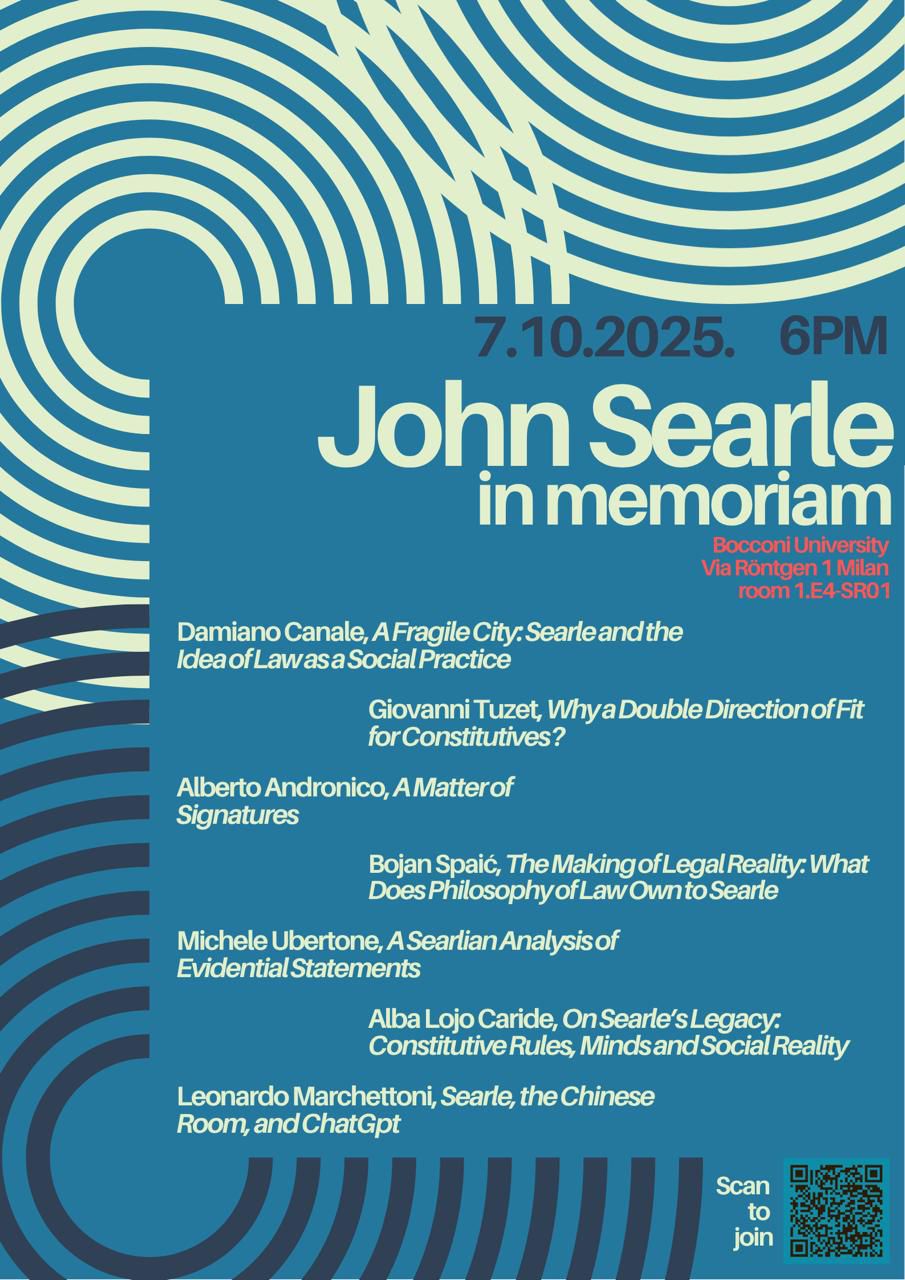 7.10.2025. 6PM

John Searle in memoriam

Bocconi University
Via Röntgen 1 Milan
room 1.E4-SR01

Damiano Canale, A Fragile City: Searle and the Idea of Law as a Social Practice

Giovanni Tuzet, Why a Double Direction of Fit for Constitutives?

Alberto Andronico, A Matter of Signatures

Bojan Spaić, The Making of Legal Reality: What Does Philosophy of Law Own to Searle

Michele Ubertone, A Searlian Analysis of Evidential Statements

Alba Lojo Caride, On Searle's Legacy: Constitutive Rules, Minds and Social Reality

Leonardo Marchettoni, Searle, the Chinese Room, and ChatGpt

Scan
to
join